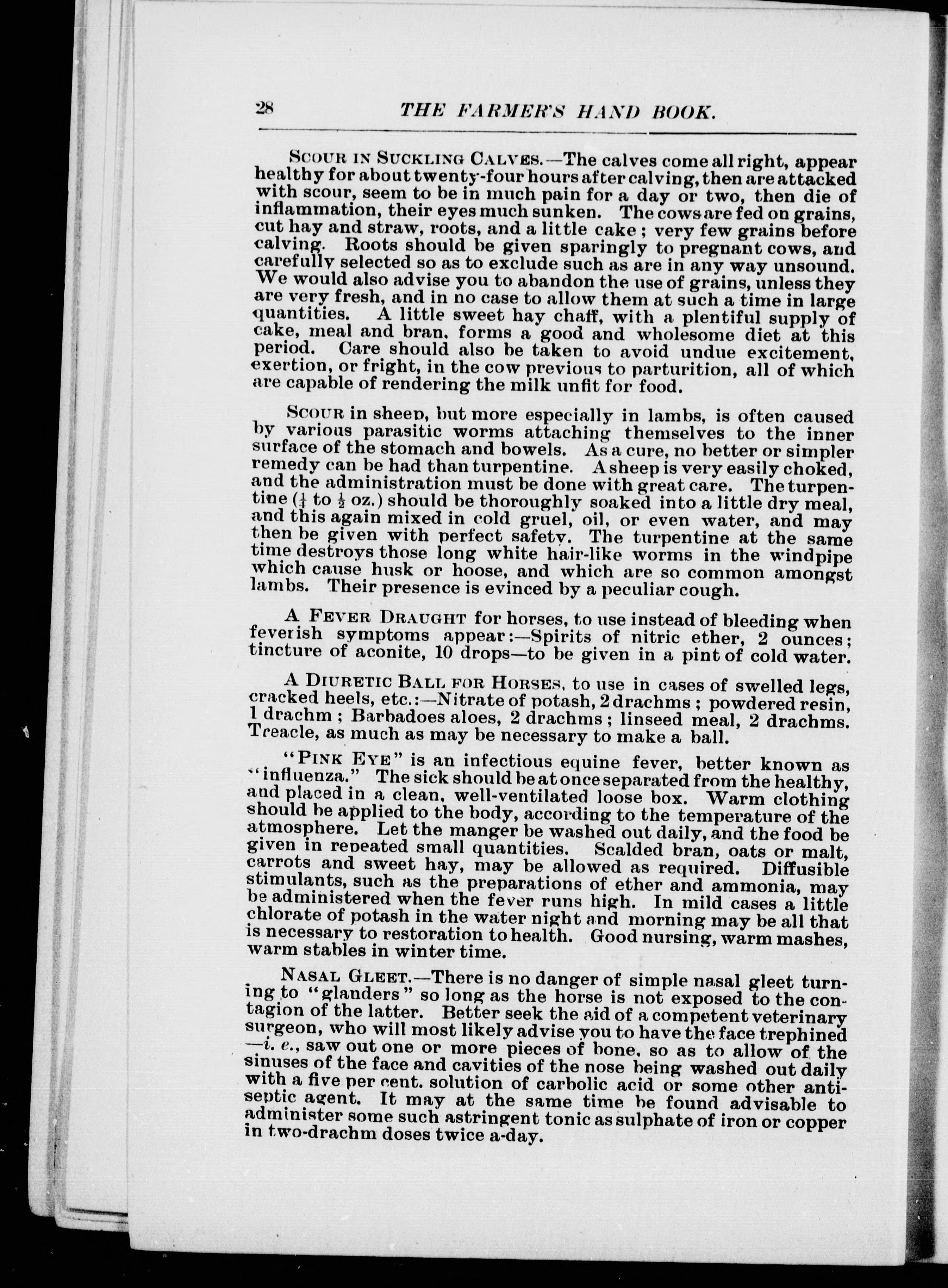 28 THE FARMER'S HAND BOOK.

SCOUR IN SUCKLING CALVES.—The calves come all right, appear healthy for about twenty-four hours after calving, then are attacked with scour, seem to be in much pain for a day or two, then die of inflammation, their eyes much sunken. The cows are fed on grains, cut hay and straw, roots, and a little cake; very few grains before calving. Roots should be given sparingly to pregnant cows, and carefully selected so as to exclude such as are in any way unsound. We would also advise you to abandon the use of grains, unless they are very fresh, and in no case to allow them at such a time in large quantities. A little sweet hay chaff, with a plentiful supply of cake, meal and bran, forms a good and wholesome diet at this period. Care should also be taken to avoid undue excitement, exertion, or fright, in the cow previous to parturition, all of which are capable of rendering the milk unfit for food.

SCOUR in sheep, but more especially in lambs, is often caused by various parasitic worms attaching themselves to the inner surface of the stomach and bowels. As a cure, no better or simpler remedy can be had than turpentine. A sheep is very easily choked, and the administration must be done with great care. The turpentine ($\frac{1}{4}$ to $\frac{1}{2}$ oz.) should be thoroughly soaked into a little dry meal, and this again mixed in cold gruel, oil, or even water, and may then be given with perfect safety. The turpentine at the same time destroys those long white hair-like worms in the windpipe which cause husk or hoose, and which are so common amongst lambs. Their presence is evinced by a peculiar cough.

A FEVER DRAUGHT for horses, to use instead of bleeding when feverish symptoms appear:—Spirits of nitric ether, 2 ounces; tincture of aconite, 10 drops—to be given in a pint of cold water.

A DIURETIC BALL FOR HORSES, to use in cases of swelled legs, cracked heels, etc.:—Nitrate of potash, 2 drachms; powdered resin, 1 drachm; Barbadoes aloes, 2 drachms; linseed meal, 2 drachms. Treacle, as much as may be necessary to make a ball.

"PINK EYE" is an infectious equine fever, better known as "influenza." The sick should be at once separated from the healthy, and placed in a clean, well-ventilated loose box. Warm clothing should be applied to the body, according to the temperature of the atmosphere. Let the manger be washed out daily, and the food be given in repeated small quantities. Scalded bran, oats or malt, carrots and sweet hay, may be allowed as required. Diffusible stimulants, such as the preparations of ether and ammonia, may be administered when the fever runs high. In mild cases a little chlorate of potash in the water night and morning may be all that is necessary to restoration to health. Good nursing, warm mashes, warm stables in winter time.

NASAL GLEET.—There is no danger of simple nasal gleet turning to "glanders" so long as the horse is not exposed to the contagion of the latter. Better seek the aid of a competent veterinary surgeon, who will most likely advise you to have the face trephined —i. e., saw out one or more pieces of bone, so as to allow of the sinuses of the face and cavities of the nose being washed out daily with a five per cent. solution of carbolic acid or some other antiseptic agent. It may at the same time be found advisable to administer some such astringent tonic as sulphate of iron or copper in two-drachm doses twice a-day.